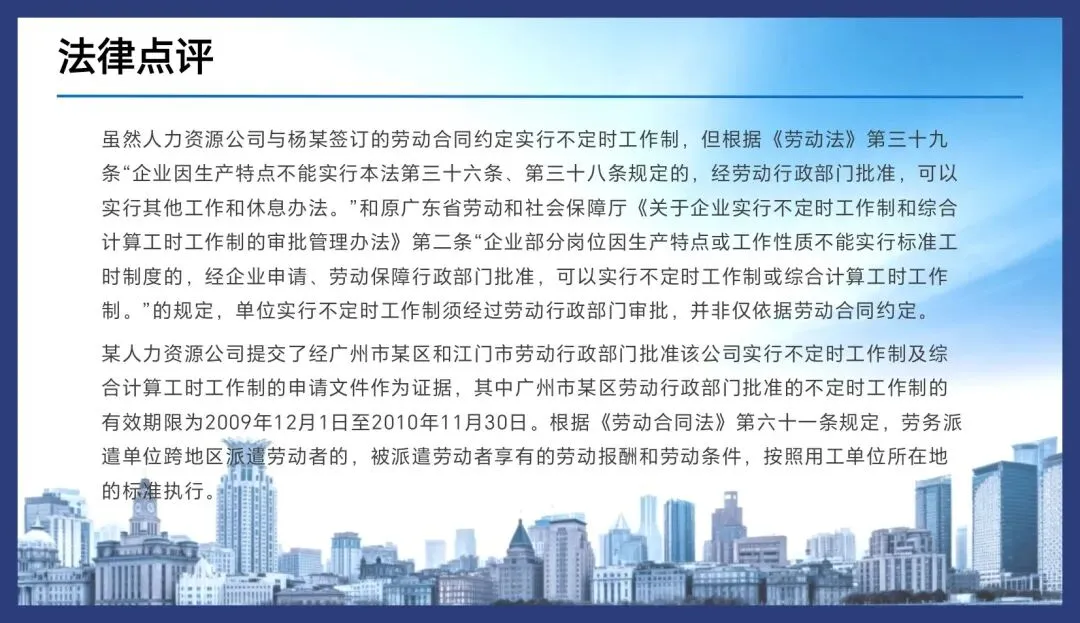 法律点评

虽然人力资源公司与杨某签订的劳动合同约定实行不定时工作制，但根据《劳动法》第三十九条“企业因生产特点不能实行本法第三十六条、第三十八条规定的，经劳动行政部门批准，可以实行其他工作和休息办法。”和原广东省劳动和社会保障厅《关于企业实行不定时工作制和综合计算工时工作制的审批管理办法》第二条“企业部分岗位因生产特点或工作性质不能实行标准工时制度的，经企业申请、劳动保障行政部门批准，可以实行不定时工作制或综合计算工时工作制。”的规定，单位实行不定时工作制须经过劳动行政部门审批，并非仅依据劳动合同约定。

某人力资源公司提交了经广州市某区和江门市劳动行政部门批准该公司实行不定时工作制及综合计算工时工作制的申请文件作为证据，其中广州市某区劳动行政部门批准的不定时工作制的有效期限为2009年12月1日至2010年11月30日。根据《劳动合同法》第六十一条规定，劳务派遣单位跨地区派遣劳动者的，被派遣劳动者享有的劳动报酬和劳动条件，按照用工单位所在地的标准执行。